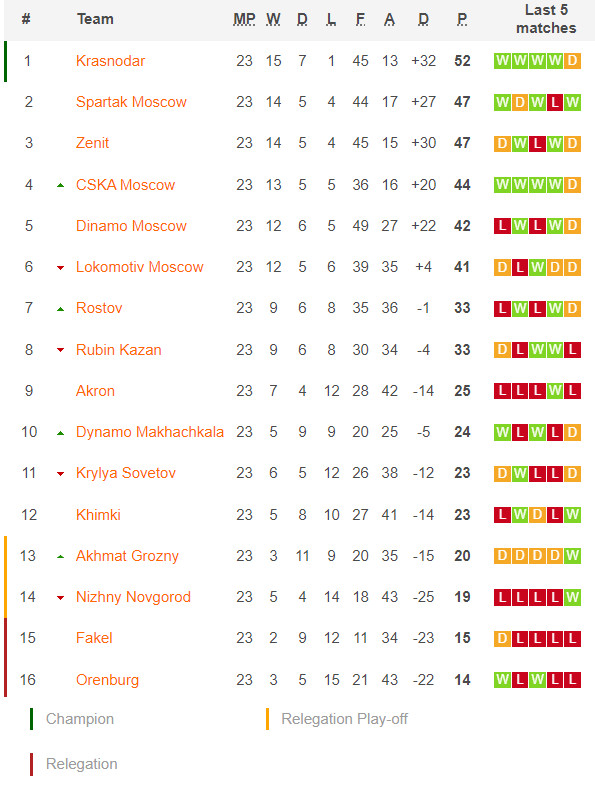 | # | Team | MP | W | D | L | F | A | D | P | Last 5 matches |
|---|---|---|---|---|---|---|---|---|---|---|
| 1 | Krasnodar | 23 | 15 | 7 | 1 | 45 | 13 | +32 | 52 | W W W W D |
| 2 | Spartak Moscow | 23 | 14 | 5 | 4 | 44 | 17 | +27 | 47 | W D W L W |
| 3 | Zenit | 23 | 14 | 5 | 4 | 45 | 15 | +30 | 47 | D W L W D |
| 4 | CSKA Moscow | 23 | 13 | 5 | 5 | 36 | 16 | +20 | 44 | W W W W D |
| 5 | Dinamo Moscow | 23 | 12 | 6 | 5 | 49 | 27 | +22 | 42 | L W L W D |
| 6 | Lokomotiv Moscow | 23 | 12 | 5 | 6 | 39 | 35 | +4 | 41 | D L W D D |
| 7 | Rostov | 23 | 9 | 6 | 8 | 35 | 36 | -1 | 33 | L W L W D |
| 8 | Rubin Kazan | 23 | 9 | 6 | 8 | 30 | 34 | -4 | 33 | D L W W L |
| 9 | Akron | 23 | 7 | 4 | 12 | 28 | 42 | -14 | 25 | L L L W L |
| 10 | Dynamo Makhachkala | 23 | 5 | 9 | 9 | 20 | 25 | -5 | 24 | W L W L D |
| 11 | Krylya Sovetov | 23 | 6 | 5 | 12 | 26 | 38 | -12 | 23 | D W L L D |
| 12 | Khimki | 23 | 5 | 8 | 10 | 27 | 41 | -14 | 23 | L W D L W |
| 13 | Akhmat Grozny | 23 | 3 | 11 | 9 | 20 | 35 | -15 | 20 | D D D D W |
| 14 | Nizhny Novgorod | 23 | 5 | 4 | 14 | 18 | 43 | -25 | 19 | L L L L W |
| 15 | Fakel | 23 | 2 | 9 | 12 | 11 | 34 | -23 | 15 | D L L L L |
| 16 | Orenburg | 23 | 3 | 5 | 15 | 21 | 43 | -22 | 14 | W L W L L |

Champion

Relegation Play-off

Relegation